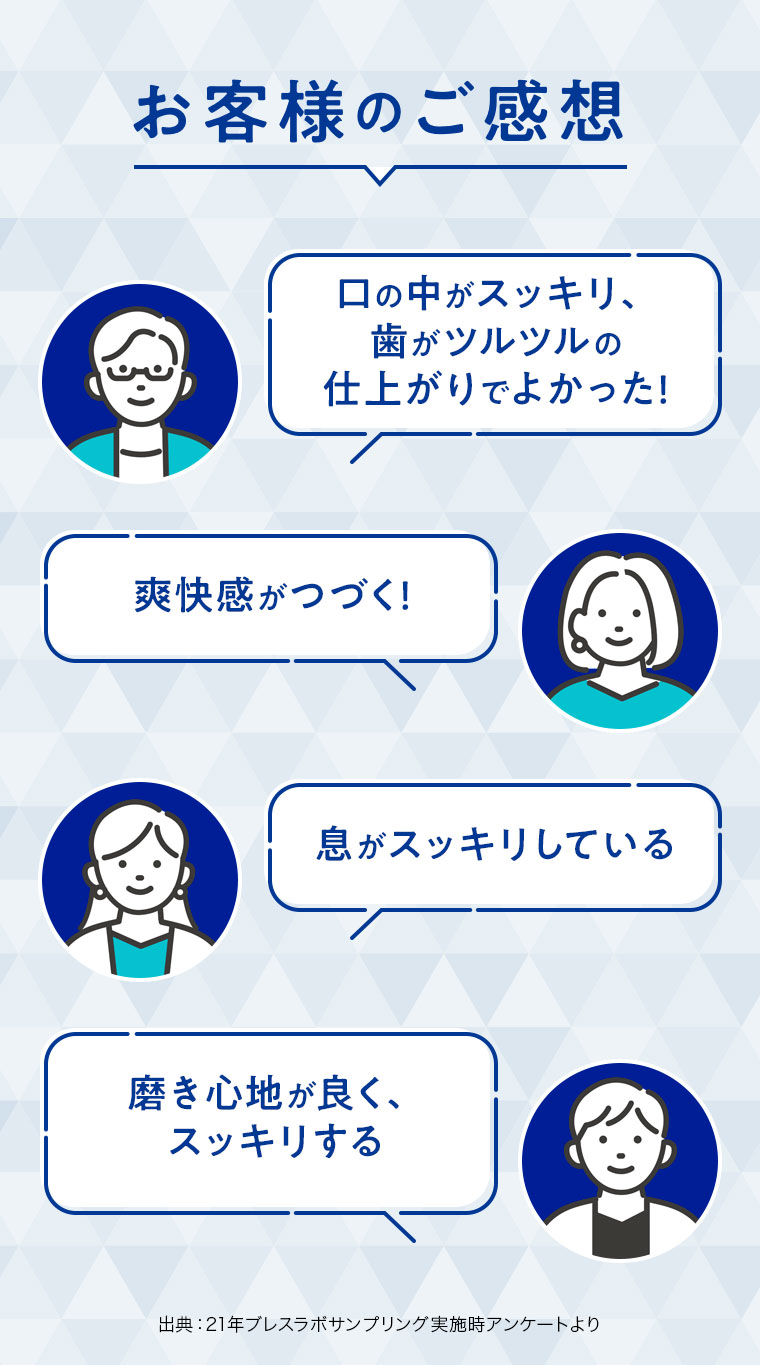 お客様のご感想

口の中がスッキリ、歯がツルツルの仕上がりでよかった!

爽快感がつづく!

息がスッキリしている

磨き心地が良く、スッキリする

出典：21年ブレスラボサンプリング実施時アンケートより